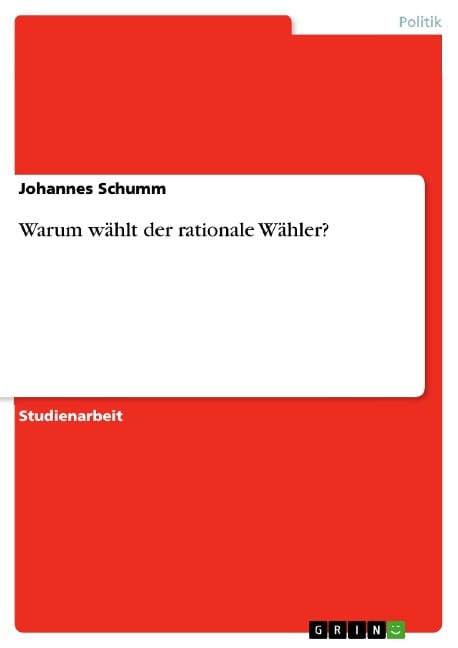 Politik

Johannes Schumm

Warum wählt der rationale Wähler?

Studienarbeit

GRIN